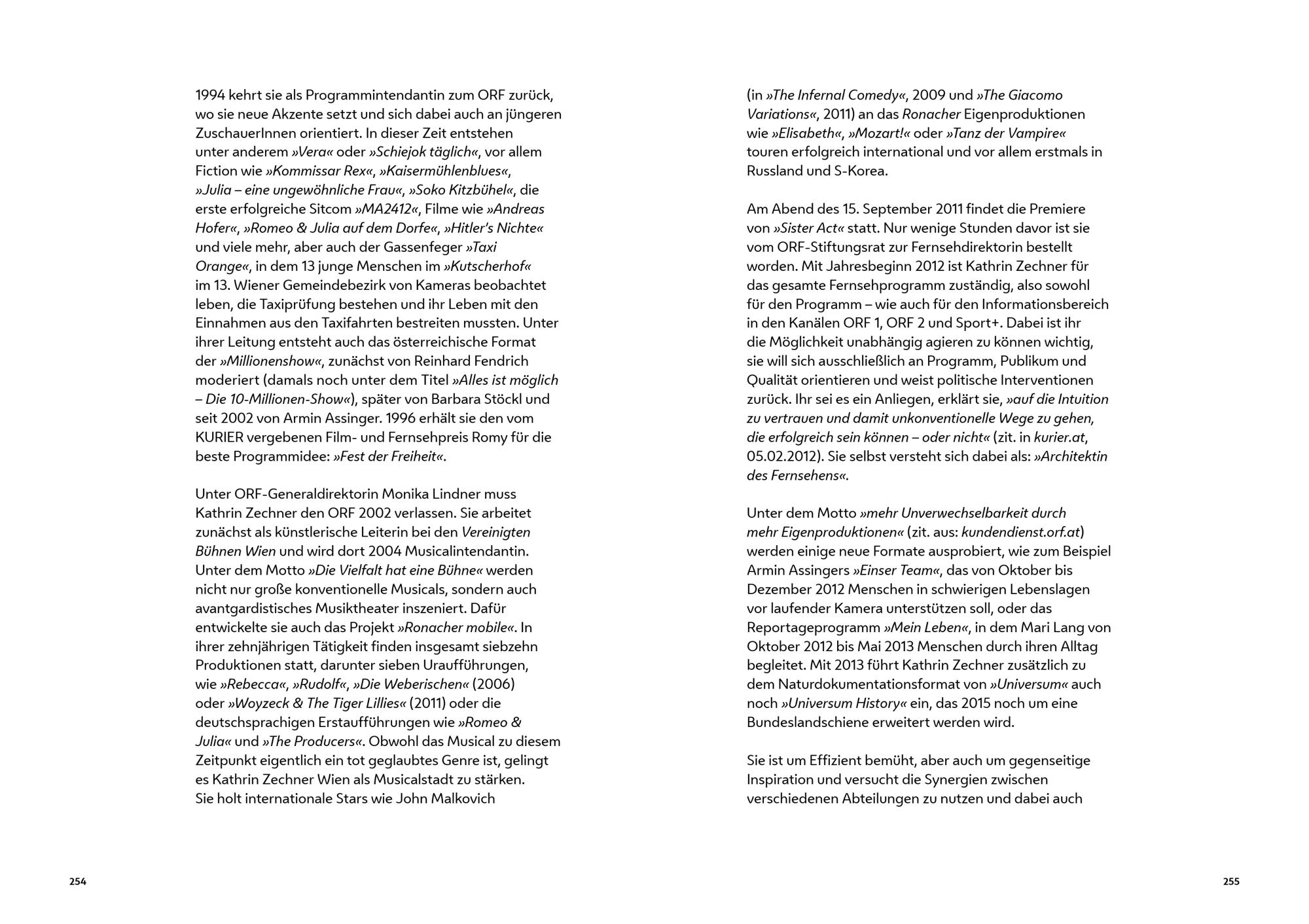 1994 kehrt sie als Programmintendantin zum ORF zurück, wo sie neue Akzente setzt und sich dabei auch an jüngeren ZuschauerInnen orientiert. In dieser Zeit entstehen unter anderem »Vera« oder »Schiejok täglich«, vor allem Fiction wie »Kommissar Rex«, »Kaisermühlenblues«, »Julia – eine ungewöhnliche Frau«, »Soko Kitzbühel«, die erste erfolgreiche Sitcom »MA2412«, Filme wie »Andreas Hofer«, »Romeo & Julia auf dem Dorfe«, »Hitler's Nichte« und viele mehr, aber auch der Gassenfeger »Taxi Orange«, in dem 13 junge Menschen im »Kutscherhof« im 13. Wiener Gemeindebezirk von Kameras beobachtet leben, die Taxiprüfung bestehen und ihr Leben mit den Einnahmen aus den Taxifahrten bestreiten mussten. Unter ihrer Leitung entsteht auch das österreichische Format der »Millionenshow«, zunächst von Reinhard Fendrich moderiert (damals noch unter dem Titel »Alles ist möglich – Die 10-Millionen-Show«), später von Barbara Stöckl und seit 2002 von Armin Assinger. 1996 erhält sie den vom KURIER vergebenen Film- und Fernsehpreis Romy für die beste Programmidee: »Fest der Freiheit«.

Unter ORF-Generaldirektorin Monika Lindner muss Kathrin Zechner den ORF 2002 verlassen. Sie arbeitet zunächst als künstlerische Leiterin bei den Vereinigten Bühnen Wien und wird dort 2004 Musicalintendantin. Unter dem Motto »Die Vielfalt hat eine Bühne« werden nicht nur große konventionelle Musicals, sondern auch avantgardistisches Musiktheater inszeniert. Dafür entwickelte sie auch das Projekt »Ronacher mobile«. In ihrer zehnjährigen Tätigkeit finden insgesamt siebzehn Produktionen statt, darunter sieben Uraufführungen, wie »Rebecca«, »Rudolf«, »Die Weberischen« (2006) oder »Woyzeck & The Tiger Lillies« (2011) oder die deutschsprachigen Erstaufführungen wie »Romeo & Julia« und »The Producers«. Obwohl das Musical zu diesem Zeitpunkt eigentlich ein tot geglaubtes Genre ist, gelingt es Kathrin Zechner Wien als Musicalstadt zu stärken. Sie holt internationale Stars wie John Malkovich

254

(in »The Infernal Comedy«, 2009 und »The Giacomo Variations«, 2011) an das Ronacher Eigenproduktionen wie »Elisabeth«, »Mozart!« oder »Tanz der Vampire« touren erfolgreich international und vor allem erstmals in Russland und S-Korea.

Am Abend des 15. September 2011 findet die Premiere von »Sister Act« statt. Nur wenige Stunden davor ist sie vom ORF-Stiftungsrat zur Fernsehdirektorin bestellt worden. Mit Jahresbeginn 2012 ist Kathrin Zechner für das gesamte Fernsehprogramm zuständig, also sowohl für den Programm – wie auch für den Informationsbereich in den Kanälen ORF 1, ORF 2 und Sport+. Dabei ist ihr die Möglichkeit unabhängig agieren zu können wichtig, sie will sich ausschließlich an Programm, Publikum und Qualität orientieren und weist politische Interventionen zurück. Ihr sei es ein Anliegen, erklärt sie, »auf die Intuition zu vertrauen und damit unkonventionelle Wege zu gehen, die erfolgreich sein können – oder nicht« (zit. in kurier.at, 05.02.2012). Sie selbst versteht sich dabei als: »Architektin des Fernsehens«.

Unter dem Motto »mehr Unverwechselbarkeit durch mehr Eigenproduktionen« (zit. aus: kundendienst.orf.at) werden einige neue Formate ausprobiert, wie zum Beispiel Armin Assingers »Einser Team«, das von Oktober bis Dezember 2012 Menschen in schwierigen Lebenslagen vor laufender Kamera unterstützen soll, oder das Reportageprogramm »Mein Leben«, in dem Mari Lang von Oktober 2012 bis Mai 2013 Menschen durch ihren Alltag begleitet. Mit 2013 führt Kathrin Zechner zusätzlich zu dem Naturdokumentationsformat von »Universum« auch noch »Universum History« ein, das 2015 noch um eine Bundeslandschiene erweitert werden wird.

Sie ist um Effizient bemüht, aber auch um gegenseitige Inspiration und versucht die Synergien zwischen verschiedenen Abteilungen zu nutzen und dabei auch

255